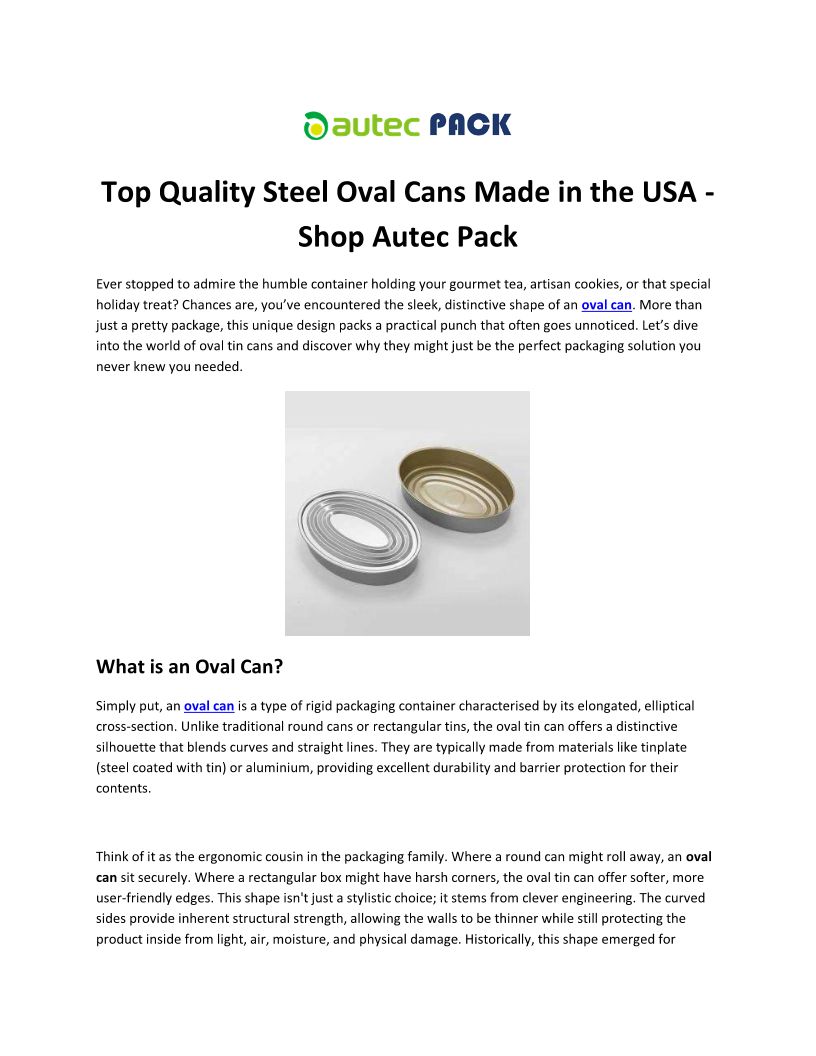 autec PACK

Top Quality Steel Oval Cans Made in the USA - Shop Autec Pack

Ever stopped to admire the humble container holding your gourmet tea, artisan cookies, or that special holiday treat? Chances are, you've encountered the sleek, distinctive shape of an oval can. More than just a pretty package, this unique design packs a practical punch that often goes unnoticed. Let's dive into the world of oval tin cans and discover why they might just be the perfect packaging solution you never knew you needed.

What is an Oval Can?

Simply put, an oval can is a type of rigid packaging container characterised by its elongated, elliptical cross-section. Unlike traditional round cans or rectangular tins, the oval tin can offers a distinctive silhouette that blends curves and straight lines. They are typically made from materials like tinplate (steel coated with tin) or aluminium, providing excellent durability and barrier protection for their contents.

Think of it as the ergonomic cousin in the packaging family. Where a round can might roll away, an oval can sit securely. Where a rectangular box might have harsh corners, the oval tin can offer softer, more user-friendly edges. This shape isn't just a stylistic choice; it stems from clever engineering. The curved sides provide inherent structural strength, allowing the walls to be thinner while still protecting the product inside from light, air, moisture, and physical damage. Historically, this shape emerged for